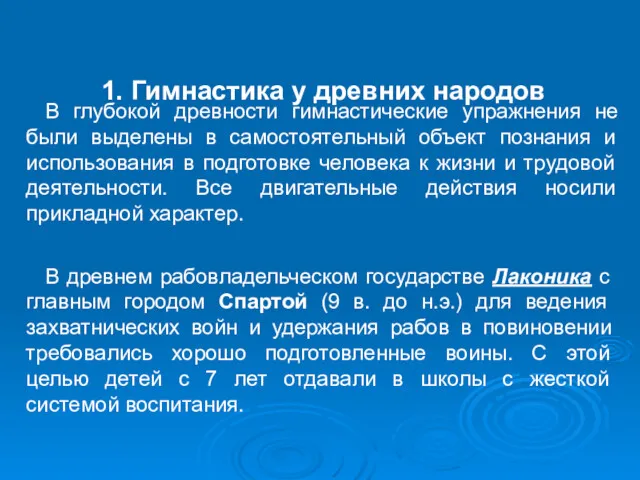 1. Гимнастика у древних народов

В глубокой древности гимнастические упражнения не были выделены в самостоятельный объект познания и использования в подготовке человека к жизни и трудовой деятельности. Все двигательные действия носили прикладной характер.

В древнем рабовладельческом государстве Лаконика с главным городом Спартой (9 в. до н.э.) для ведения захватнических войн и удержания рабов в повиновении требовались хорошо подготовленные воины. С этой целью детей с 7 лет отдавали в школы с жесткой системой воспитания.